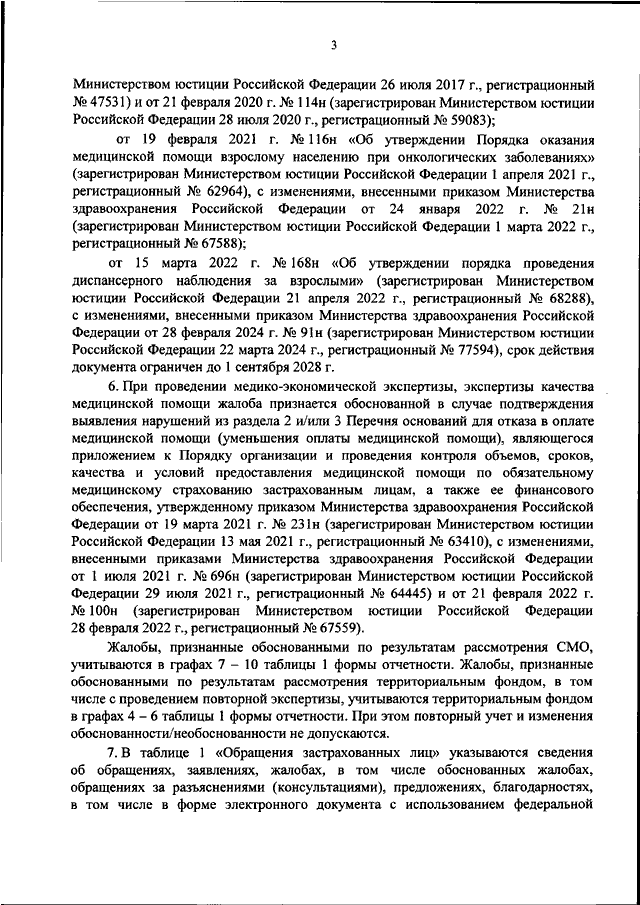 3

Министерством юстиции Российской Федерации 26 июля 2017 г., регистрационный № 47531) и от 21 февраля 2020 г. № 114н (зарегистрирован Министерством юстиции Российской Федерации 28 июля 2020 г., регистрационный № 59083);

от 19 февраля 2021 г. № 116н «Об утверждении Порядка оказания медицинской помощи взрослому населению при онкологических заболеваниях» (зарегистрирован Министерством юстиции Российской Федерации 1 апреля 2021 г., регистрационный № 62964), с изменениями, внесенными приказом Министерства здравоохранения Российской Федерации от 24 января 2022 г. № 21н (зарегистрирован Министерством юстиции Российской Федерации 1 марта 2022 г., регистрационный № 67588);

от 15 марта 2022 г. № 168н «Об утверждении порядка проведения диспансерного наблюдения за взрослыми» (зарегистрирован Министерством юстиции Российской Федерации 21 апреля 2022 г., регистрационный № 68288), с изменениями, внесенными приказом Министерства здравоохранения Российской Федерации от 28 февраля 2024 г. № 91н (зарегистрирован Министерством юстиции Российской Федерации 22 марта 2024 г., регистрационный № 77594), срок действия документа ограничен до 1 сентября 2028 г.

6. При проведении медико-экономической экспертизы, экспертизы качества медицинской помощи жалоба признается обоснованной в случае подтверждения выявления нарушений из раздела 2 и/или 3 Перечня оснований для отказа в оплате медицинской помощи (уменьшения оплаты медицинской помощи), являющегося приложением к Порядку организации и проведения контроля объемов, сроков, качества и условий предоставления медицинской помощи по обязательному медицинскому страхованию застрахованным лицам, а также ее финансового обеспечения, утвержденному приказом Министерства здравоохранения Российской Федерации от 19 марта 2021 г. № 231н (зарегистрирован Министерством юстиции Российской Федерации 13 мая 2021 г., регистрационный № 63410), с изменениями, внесенными приказами Министерства здравоохранения Российской Федерации от 1 июля 2021 г. № 696н (зарегистрирован Министерством юстиции Российской Федерации 29 июля 2021 г., регистрационный № 64445) и от 21 февраля 2022 г. № 100н (зарегистрирован Министерством юстиции Российской Федерации 28 февраля 2022 г., регистрационный № 67559).

Жалобы, признанные обоснованными по результатам рассмотрения СМО, учитываются в графах 7 – 10 таблицы 1 формы отчетности. Жалобы, признанные обоснованными по результатам рассмотрения территориальным фондом, в том числе с проведением повторной экспертизы, учитываются территориальным фондом в графах 4 – 6 таблицы 1 формы отчетности. При этом повторный учет и изменения обоснованности/необоснованности не допускаются.

7. В таблице 1 «Обращения застрахованных лиц» указываются сведения об обращениях, заявлениях, жалобах, в том числе обоснованных жалобах, обращениях за разъяснениями (консультациями), предложениях, благодарностях, в том числе в форме электронного документа с использованием федеральной